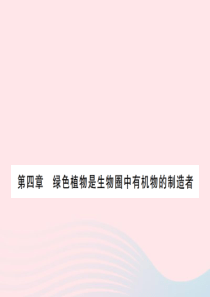 第四章　绿色植物是生物圈中有机物的制造者